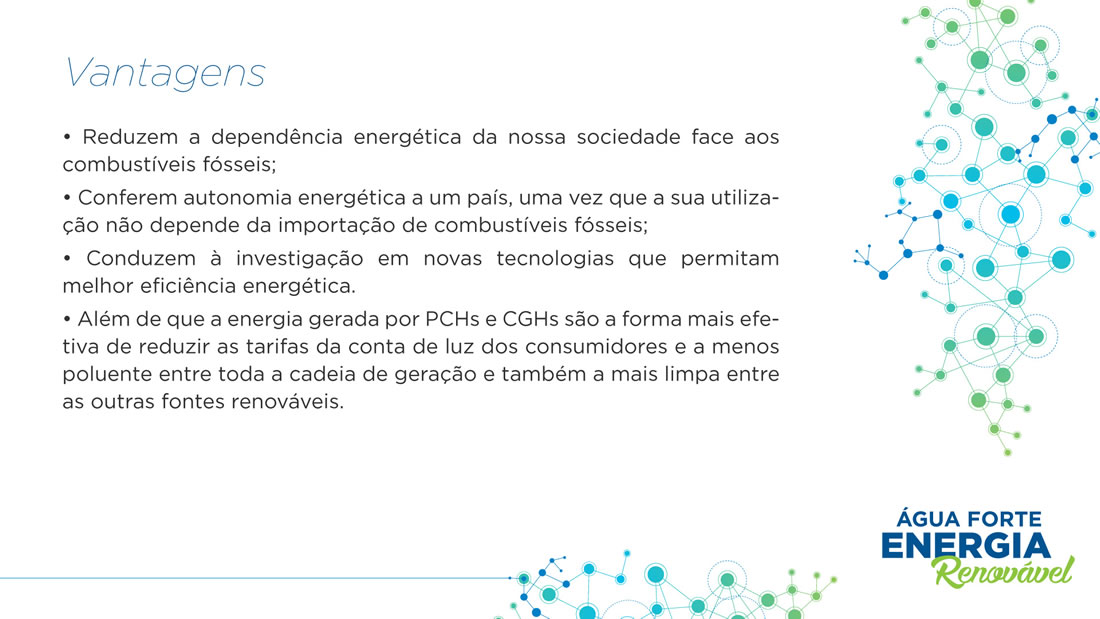 Vantagens

• Reduzem a dependência energética da nossa sociedade face aos combustíveis fósseis;

• Conferem autonomia energética a um país, uma vez que a sua utilização não depende da importação de combustíveis fósseis;

• Conduzem à investigação em novas tecnologias que permitam melhor eficiência energética.

• Além de que a energia gerada por PCHs e CGHs são a forma mais efetiva de reduzir as tarifas da conta de luz dos consumidores e a menos poluente entre toda a cadeia de geração e também a mais limpa entre as outras fontes renováveis.

ÁGUA FORTE
ENERGIA
Renovável